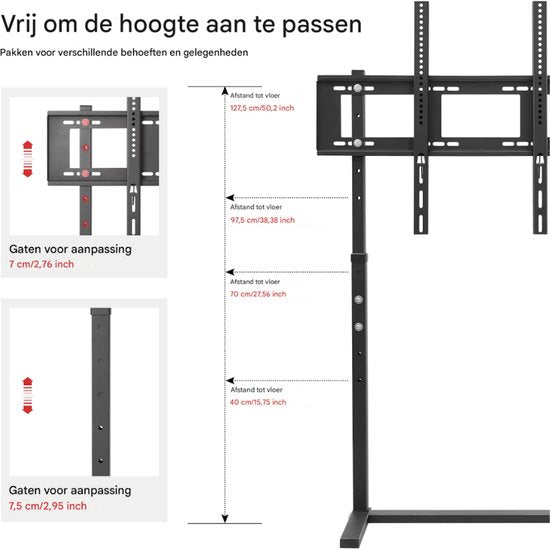 Vrij om de hoogte aan te passen

Pakken voor verschillende behoeften en gelegenheden

Gaten voor aanpassing
7 cm/2,76 inch

Gaten voor aanpassing
7,5 cm/2,95 inch

Afstand tot vloer
127,5 cm/50,2 inch

Afstand tot vloer
97,5 cm/38,38 inch

Afstand tot vloer
70 cm/27,56 inch

Afstand tot vloer
40 cm/15,75 inch